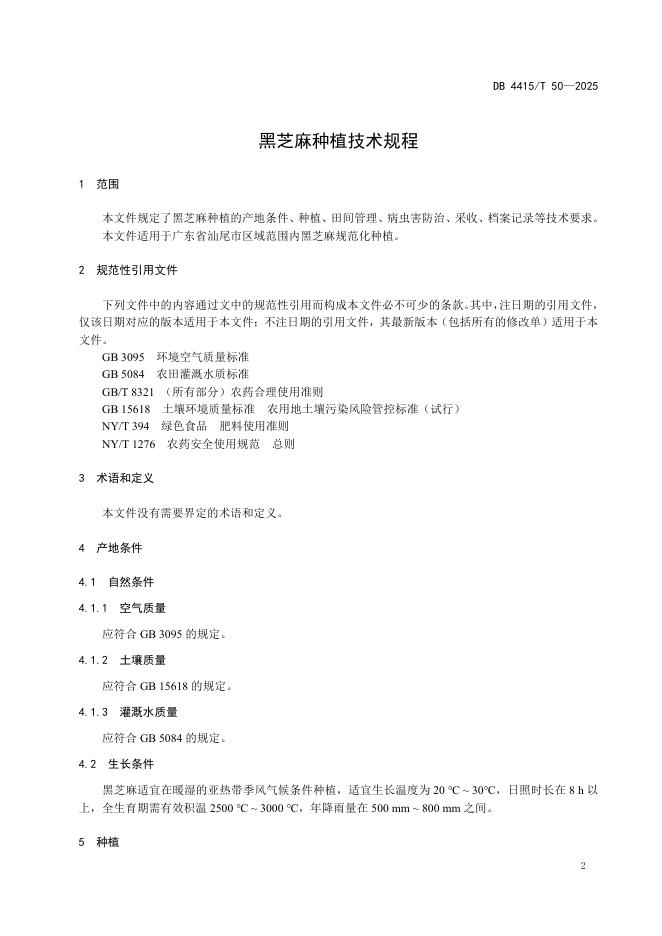 DB 4415/T 50—2025

黑芝麻种植技术规程

1 范围

本文件规定了黑芝麻种植的产地条件、种植、田间管理、病虫害防治、采收、档案记录等技术要求。
本文件适用于广东省汕尾市区域范围内黑芝麻规范化种植。

2 规范性引用文件

下列文件中的内容通过文中的规范性引用而构成本文件必不可少的条款。其中，注日期的引用文件，仅该日期对应的版本适用于本文件；不注日期的引用文件，其最新版本（包括所有的修改单）适用于本文件。

GB 3095 环境空气质量标准
GB 5084 农田灌溉水质标准
GB/T 8321 （所有部分）农药合理使用准则
GB 15618 土壤环境质量标准 农用地土壤污染风险管控标准（试行）
NY/T 394 绿色食品 肥料使用准则
NY/T 1276 农药安全使用规范 总则

3 术语和定义

本文件没有需要界定的术语和定义。

4 产地条件

4.1 自然条件

4.1.1 空气质量

应符合 GB 3095 的规定。

4.1.2 土壤质量

应符合 GB 15618 的规定。

4.1.3 灌溉水质量

应符合 GB 5084 的规定。

4.2 生长条件

黑芝麻适宜在暖湿的亚热带季风气候条件种植，适宜生长温度为 20 ℃ ~ 30℃，日照时长在 8 h 以上，全生育期需有效积温 2500 ℃ ~ 3000 ℃，年降雨量在 500 mm ~ 800 mm 之间。

5 种植

2